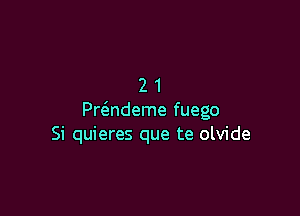 2 1
Préndeme fuego
Si quieres que te olvide